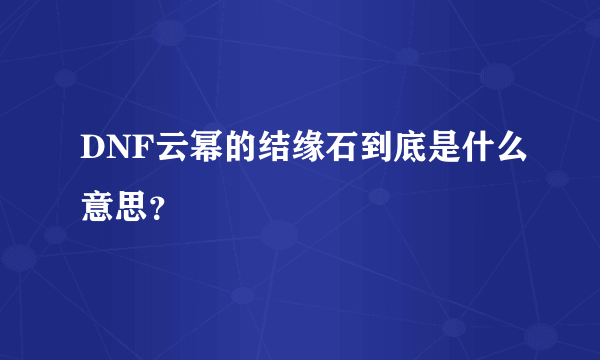 DNF云幂的结缘石到底是什么意思？